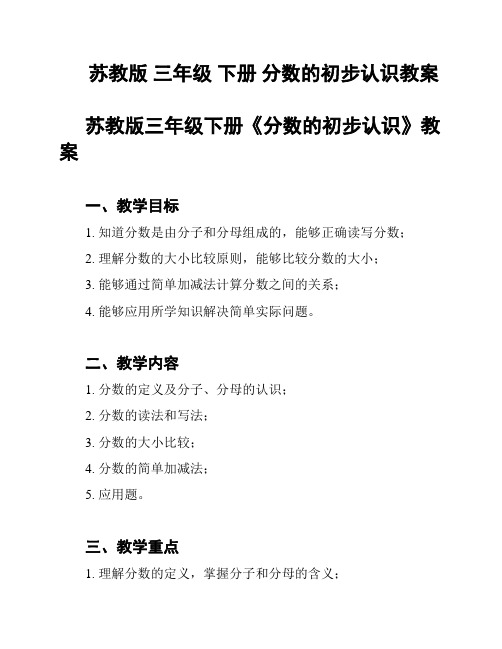 苏教版 三年级 下册 分数的初步认识教案

苏教版三年级下册《分数的初步认识》教案

一、教学目标

1. 知道分数是由分子和分母组成的，能够正确读写分数；

2. 理解分数的大小比较原则，能够比较分数的大小；

3. 能够通过简单加减法计算分数之间的关系；

4. 能够应用所学知识解决简单实际问题。

二、教学内容

1. 分数的定义及分子、分母的认识；

2. 分数的读法和写法；

3. 分数的大小比较；

4. 分数的简单加减法；

5. 应用题。

三、教学重点

1. 理解分数的定义，掌握分子和分母的含义；